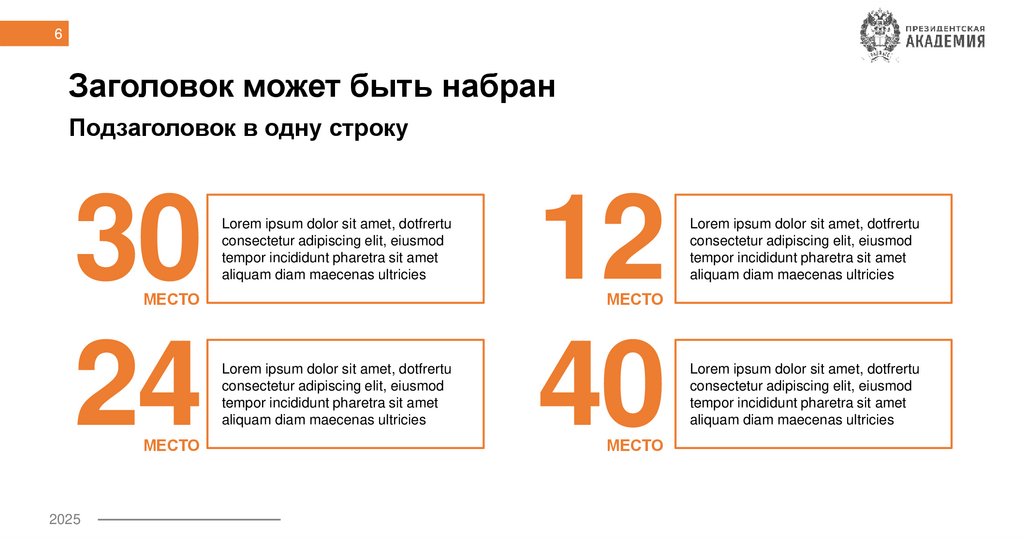 6

ПРЕЗИДЕНТСКАЯ
АКАДЕМИЯ

Заголовок может быть набран

Подзаголовок в одну строку

30
МЕСТО

Lorem ipsum dolor sit amet, dotfrertu consectetur adipiscing elit, eiusmod tempor incididunt pharetra sit amet aliquam diam maecenas ultricies

24
МЕСТО

Lorem ipsum dolor sit amet, dotfrertu consectetur adipiscing elit, eiusmod tempor incididunt pharetra sit amet aliquam diam maecenas ultricies

12
МЕСТО

Lorem ipsum dolor sit amet, dotfrertu consectetur adipiscing elit, eiusmod tempor incididunt pharetra sit amet aliquam diam maecenas ultricies

40
МЕСТО

Lorem ipsum dolor sit amet, dotfrertu consectetur adipiscing elit, eiusmod tempor incididunt pharetra sit amet aliquam diam maecenas ultricies

2025